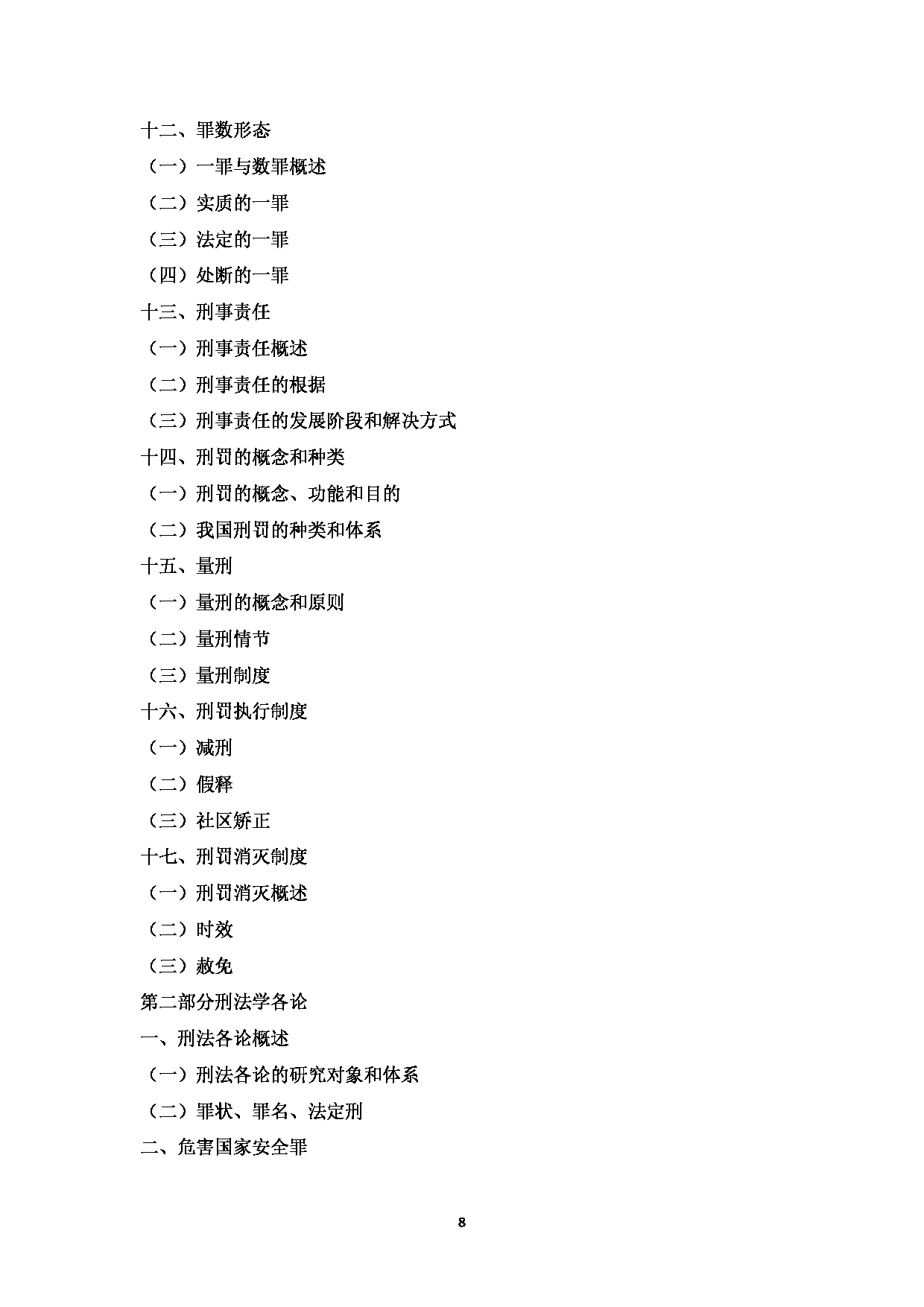 十二、罪数形态

（一）一罪与数罪概述

（二）实质的一罪

（三）法定的一罪

（四）处断的一罪

十三、刑事责任

（一）刑事责任概述

（二）刑事责任的根据

（三）刑事责任的发展阶段和解决方式

十四、刑罚的概念和种类

（一）刑罚的概念、功能和目的

（二）我国刑罚的种类和体系

十五、量刑

（一）量刑的概念和原则

（二）量刑情节

（三）量刑制度

十六、刑罚执行制度

（一）减刑

（二）假释

（三）社区矫正

十七、刑罚消灭制度

（一）刑罚消灭概述

（二）时效

（三）赦免

第二部分刑法学各论

一、刑法各论概述

（一）刑法各论的研究对象和体系

（二）罪状、罪名、法定刑

二、危害国家安全罪

8